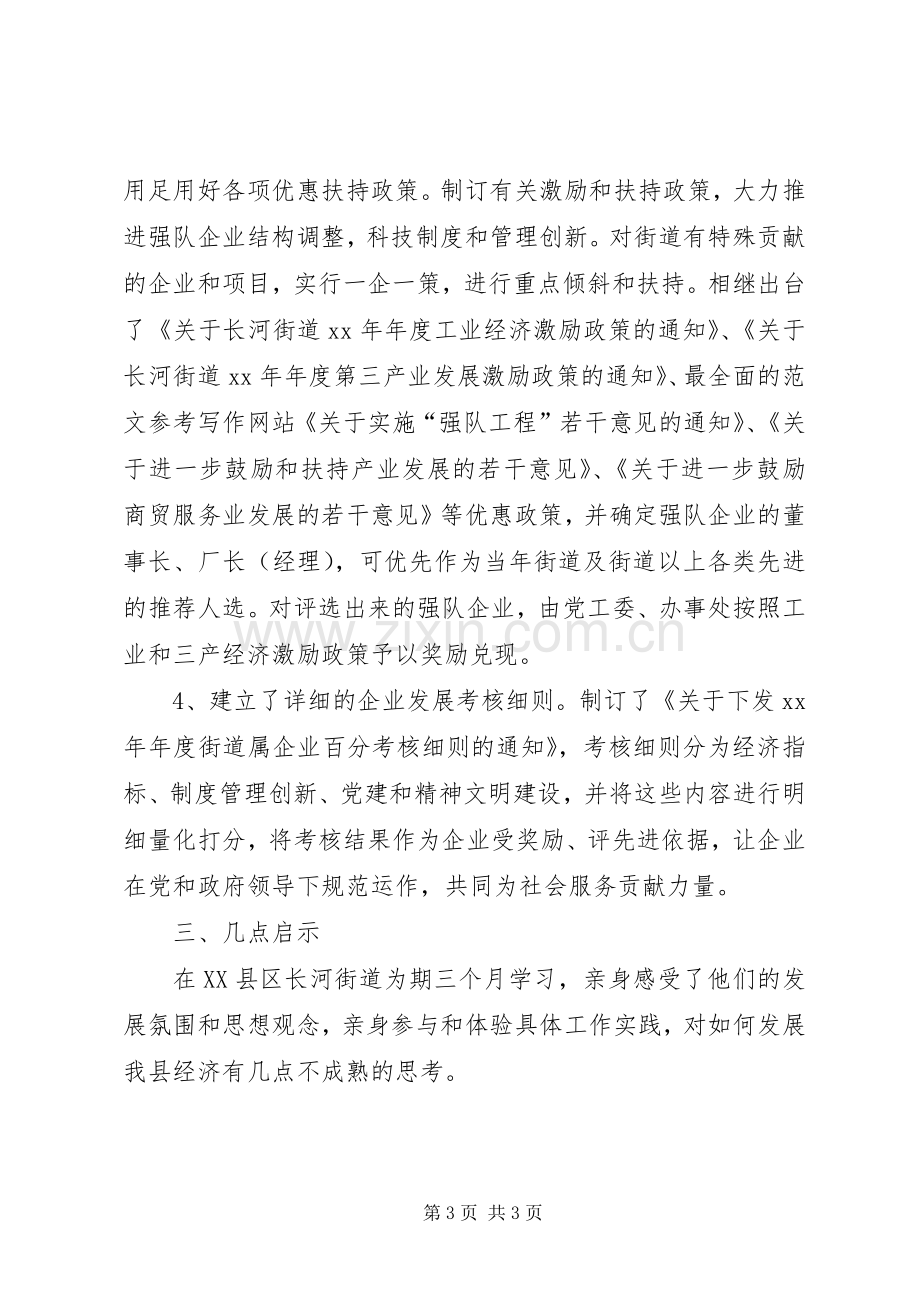 用足用好各项优惠扶持政策。制订有关激励和扶持政策，大力推进强队企业结构调整，科技制度和管理创新。对街道有特殊贡献的企业和项目，实行一企一策，进行重点倾斜和扶持。相继出台了《关于长河街道xx年年度工业经济激励政策的通知》、《关于长河街道xx年年度第三产业发展激励政策的通知》、最全面的范文参考写作网站《关于实施“强队工程”若干意见的通知》、《关于进一步鼓励和扶持产业发展的若干意见》、《关于进一步鼓励商贸服务业发展的若干意见》等优惠政策，并确定强队企业的董事长、厂长（经理），可优先作为当年街道及街道以上各类先进的推荐人选。对评选出来的强队企业，由党工委、办事处按照工业和三产经济激励政策予以奖励兑现。

4、建立了详细的企业发展考核细则。制订了《关于下发xx年年度街道属企业百分考核细则的通知》，考核细则分为经济指标、制度管理创新、党建和精神文明建设，并将这些内容进行明细量化打分，将考核结果作为企业受奖励、评先进依据，让企业在党和政府领导下规范运作，共同为社会服务贡献力量。

三、几点启示

在XX县区长河街道为期三个月学习，亲身感受了他们的发展氛围和思想观念，亲身参与和体验具体工作实践，对如何发展我县经济有几点不成熟的思考。

第3页 共3页

www.zixin.com.cn